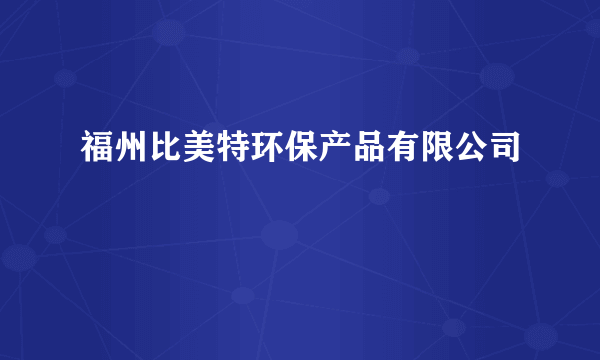 福州比美特环保产品有限公司